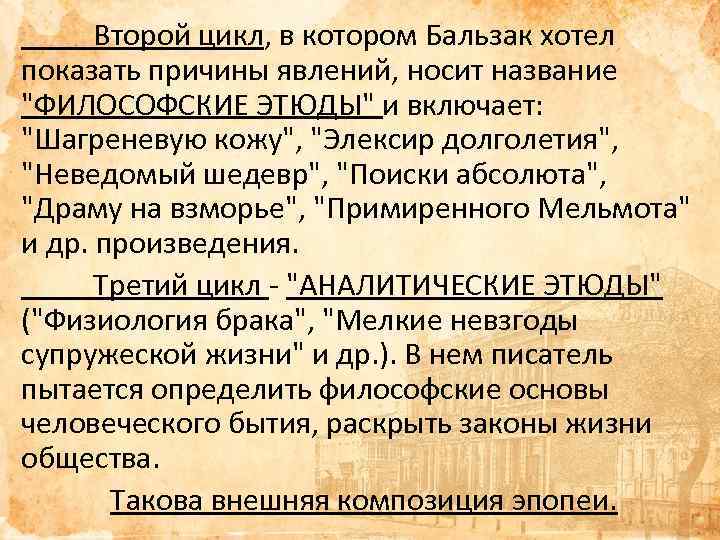 Второй цикл, в котором Бальзак хотел показать причины явлений, носит название "ФИЛОСОФСКИЕ ЭТЮДЫ" и включает: "Шагреневую кожу", "Элексир долголетия", "Неведомый шедевр", "Поиски абсолюта", "Драму на взморье", "Примиренного Мельмота" и др. произведения.

Третий цикл - "АНАЛИТИЧЕСКИЕ ЭТЮДЫ" ("Физиология брака", "Мелкие невзгоды супружеской жизни" и др.). В нем писатель пытается определить философские основы человеческого бытия, раскрыть законы жизни общества.

Такова внешняя композиция эпопеи.